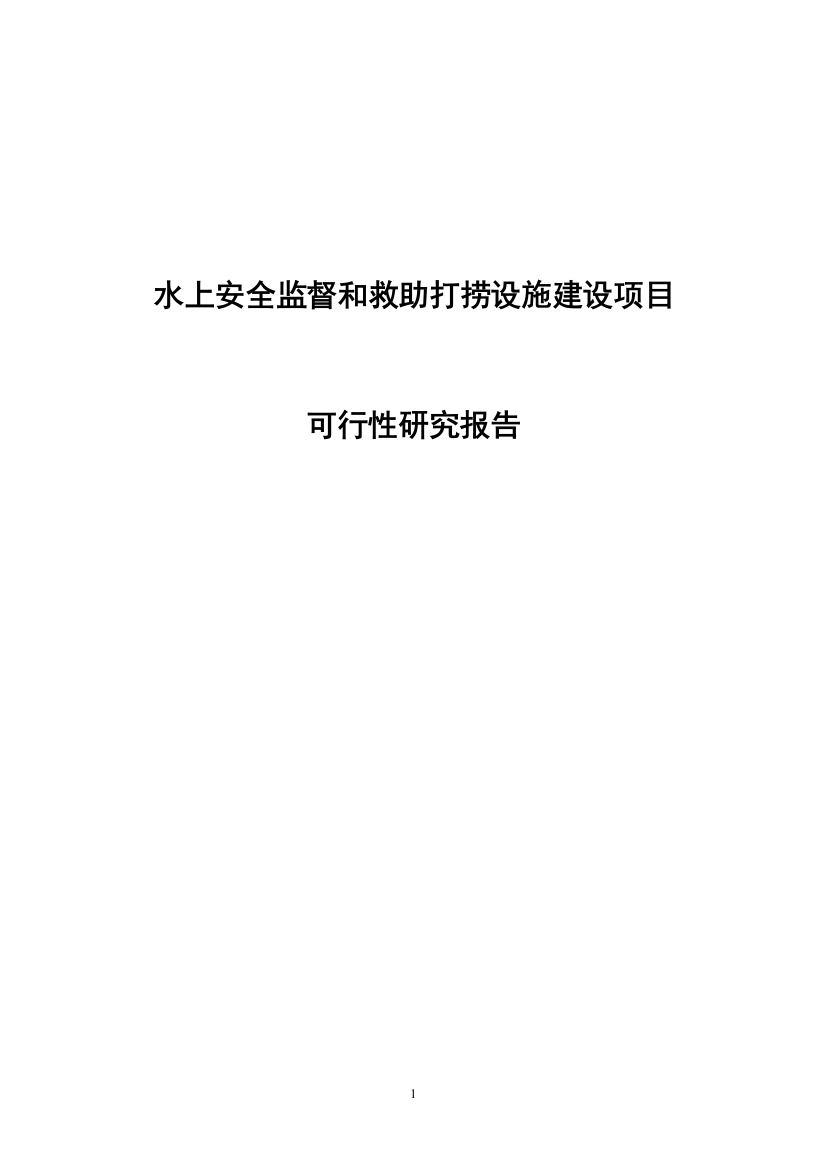 水上安全监督和救助打捞设施建设项目

可行性研究报告

1